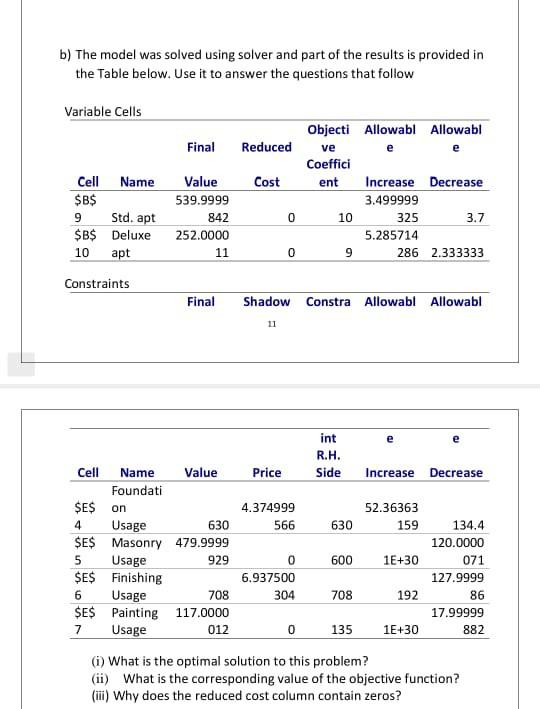 b) The model was solved using solver and part of the results is provided in the Table below. Use it to answer the questions that follow

Variable Cells

| Cell | Name | Final Value | Reduced Cost | Objective Coefficient | Allowable Increase | Allowable Decrease |
|---|---|---|---|---|---|---|
| \$B\$9 | Std. apt | 539.9999842 | 0 | 10 | 3.499999325 | 3.7 |
| \$B\$10 | Deluxe apt | 252.000011 | 0 | 9 | 5.285714286 | 2.333333 |

Constraints

11

| Cell | Name | Final Value | Shadow Price | Constraint R.H. Side | Allowable Increase | Allowable Decrease |
|---|---|---|---|---|---|---|
| \$E\$4 | Foundation Usage | 630 | 4.374999566 | 630 | 52.36363159 | 134.4 |
| \$E\$5 | Masonry Usage | 479.9999929 | 0 | 600 | 1E+30 | 120.0000071 |
| \$E\$6 | Finishing Usage | 708 | 6.937500304 | 708 | 192 | 127.999986 |
| \$E\$7 | Painting Usage | 117.0000012 | 0 | 135 | 1E+30 | 17.99999882 |

(i) What is the optimal solution to this problem?
(ii) What is the corresponding value of the objective function?
(iii) Why does the reduced cost column contain zeros?